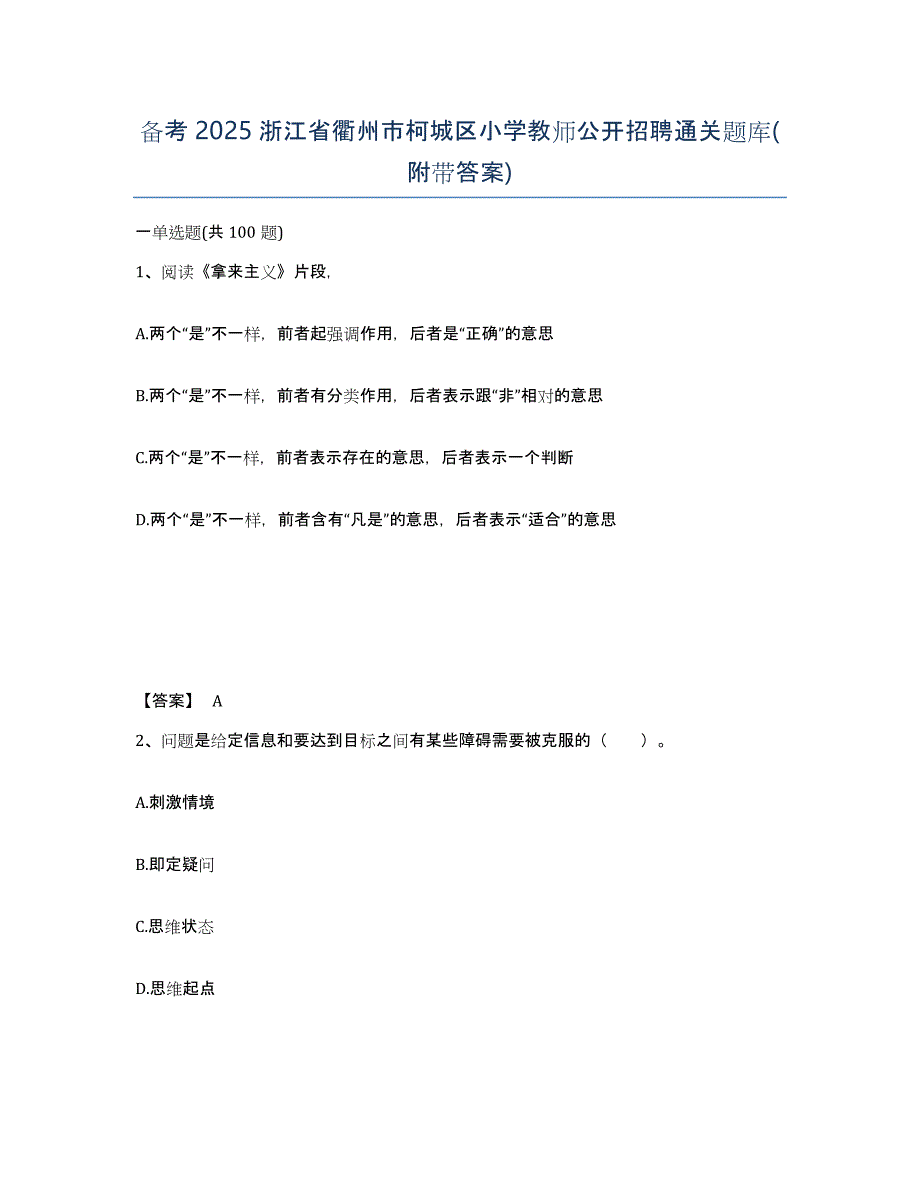 备考 2025 浙江省衢州市柯城区小学教师公开招聘通关题库(附带答案)

一单选题(共 100 题)

1、阅读《拿来主义》片段,

A.两个“是”不一样，前者起强调作用，后者是“正确”的意思

B.两个“是”不一样，前者有分类作用，后者表示跟“非”相对的意思

C.两个“是”不一样，前者表示存在的意思，后者表示一个判断

D.两个“是”不一样，前者含有“凡是”的意思，后者表示“适合”的意思

【答案】 A

2、问题是给定信息和要达到目标之间有某些障碍需要被克服的（　　）。

A.刺激情境

B.即定疑问

C.思维状态

D.思维起点